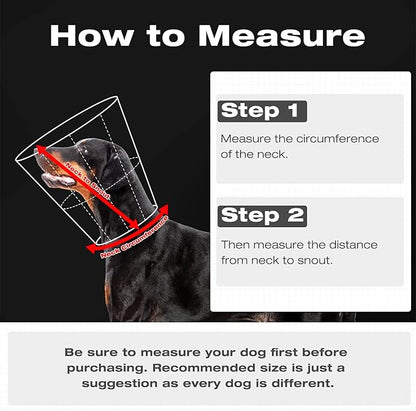 How to Measure

Neck to Snout

Neck Circumference

Step 1

Measure the circumference of the neck.

Step 2

Then measure the distance from neck to snout.

Be sure to measure your dog first before purchasing. Recommended size is just a suggestion as every dog is different.